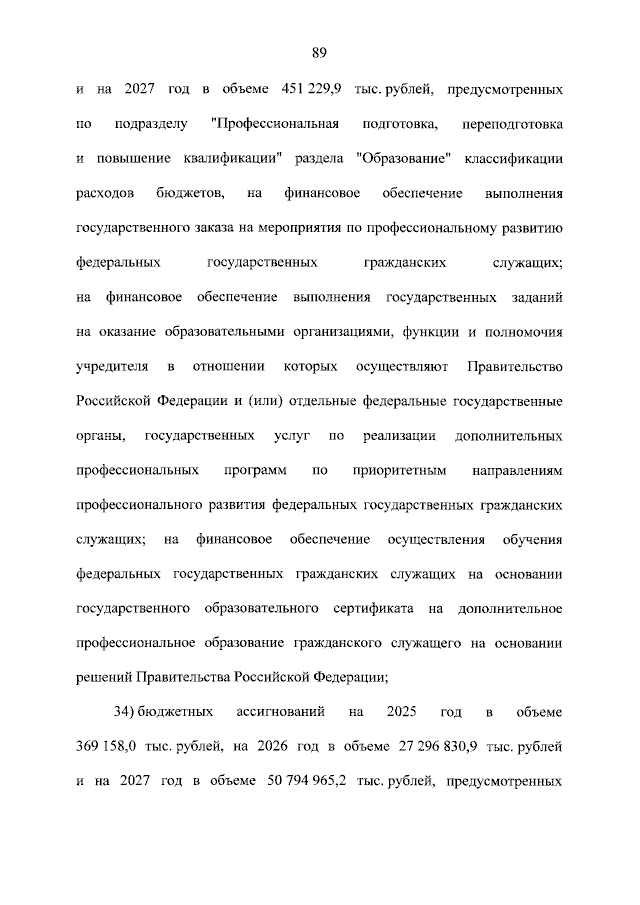 89

и на 2027 год в объеме 451 229,9 тыс. рублей, предусмотренных по подразделу "Профессиональная подготовка, переподготовка и повышение квалификации" раздела "Образование" классификации расходов бюджетов, на финансовое обеспечение выполнения государственного заказа на мероприятия по профессиональному развитию федеральных государственных гражданских служащих; на финансовое обеспечение выполнения государственных заданий на оказание образовательными организациями, функции и полномочия учредителя в отношении которых осуществляют Правительство Российской Федерации и (или) отдельные федеральные государственные органы, государственных услуг по реализации дополнительных профессиональных программ по приоритетным направлениям профессионального развития федеральных государственных гражданских служащих; на финансовое обеспечение осуществления обучения федеральных государственных гражданских служащих на основании государственного образовательного сертификата на дополнительное профессиональное образование гражданского служащего на основании решений Правительства Российской Федерации;

34) бюджетных ассигнований на 2025 год в объеме 369 158,0 тыс. рублей, на 2026 год в объеме 27 296 830,9 тыс. рублей и на 2027 год в объеме 50 794 965,2 тыс. рублей, предусмотренных